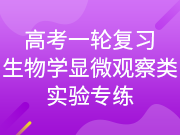 高考一轮复习
生物学显微观察类
实验专练